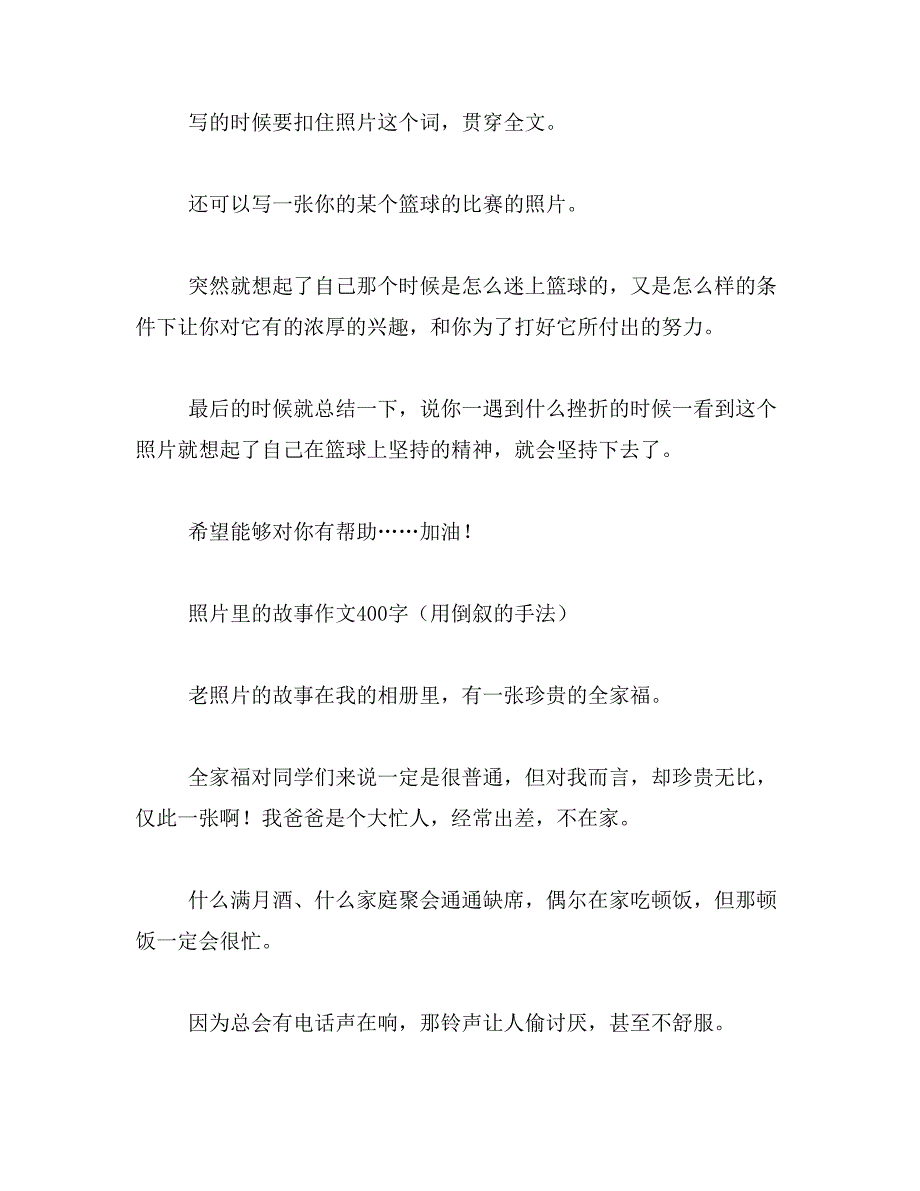 写的时候要扣住照片这个词，贯穿全文。

还可以写一张你的某个篮球的比赛的照片。

突然就想起了自己那个时候是怎么迷上篮球的，又是怎么样的条件下让你对它有的浓厚的兴趣，和你为了打好它所付出的努力。

最后的时候就总结一下，说你一遇到什么挫折的时候一看到这个照片就想起了自己在篮球上坚持的精神，就会坚持下去了。

希望能够对你有帮助……加油！

照片里的故事作文400字（用倒叙的手法）

老照片的故事在我的相册里，有一张珍贵的全家福。

全家福对同学们来说一定是很普通，但对我而言，却珍贵无比，仅此一张啊！我爸爸是个大忙人，经常出差，不在家。

什么满月酒、什么家庭聚会通通缺席，偶尔在家吃顿饭，但那顿饭一定会很忙。

因为总会有电话声在响，那铃声让人偷讨厌，甚至不舒服。